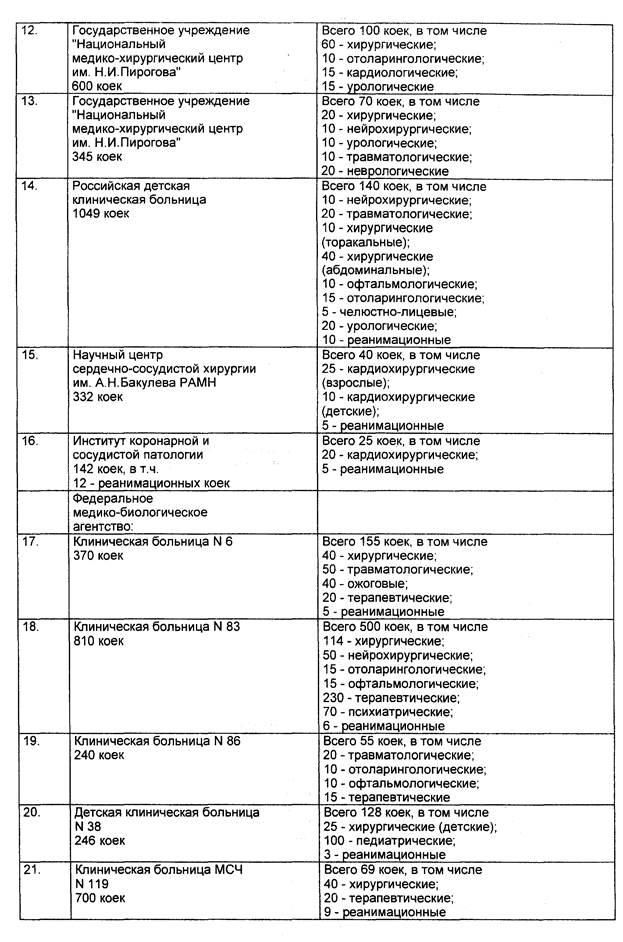 | | | |
|---|---|---|
| 12. | Государственное учреждение "Национальный медико-хирургический центр им. Н.И.Пирогова" 600 коек | Всего 100 коек, в том числе 60 - хирургические; 10 - отоларингологические; 15 - кардиологические; 15 - урологические |
| 13. | Государственное учреждение "Национальный медико-хирургический центр им. Н.И.Пирогова" 345 коек | Всего 70 коек, в том числе 20 - хирургические; 10 - нейрохирургические; 10 - урологические; 10 - травматологические; 20 - неврологические |
| 14. | Российская детская клиническая больница 1049 коек | Всего 140 коек, в том числе 10 - нейрохирургические; 20 - травматологические; 10 - хирургические (торакальные); 40 - хирургические (абдоминальные); 10 - офтальмологические; 15 - отоларингологические; 5 - челюстно-лицевые; 20 - урологические; 10 - реанимационные |
| 15. | Научный центр сердечно-сосудистой хирургии им. А.Н.Бакулева РАМН 332 коек | Всего 40 коек, в том числе 25 - кардиохирургические (взрослые); 10 - кардиохирургические (детские); 5 - реанимационные |
| 16. | Институт коронарной и сосудистой патологии 142 коек, в т.ч. 12 - реанимационных коек | Всего 25 коек, в том числе 20 - кардиохирургические; 5 - реанимационные |
| | Федеральное медико-биологическое агентство: | |
| 17. | Клиническая больница N 6 370 коек | Всего 155 коек, в том числе 40 - хирургические; 50 - травматологические; 40 - ожоговые; 20 - терапевтические; 5 - реанимационные |
| 18. | Клиническая больница N 83 810 коек | Всего 500 коек, в том числе 114 - хирургические; 50 - нейрохирургические; 15 - отоларингологические; 15 - офтальмологические; 230 - терапевтические; 70 - психиатрические; 6 - реанимационные |
| 19. | Клиническая больница N 86 240 коек | Всего 55 коек, в том числе 20 - травматологические; 10 - отоларингологические; 10 - офтальмологические; 15 - терапевтические |
| 20. | Детская клиническая больница N 38 246 коек | Всего 128 коек, в том числе 25 - хирургические (детские); 100 - педиатрические; 3 - реанимационные |
| 21. | Клиническая больница МСЧ N 119 700 коек | Всего 69 коек, в том числе 40 - хирургические; 20 - терапевтические; 9 - реанимационные |